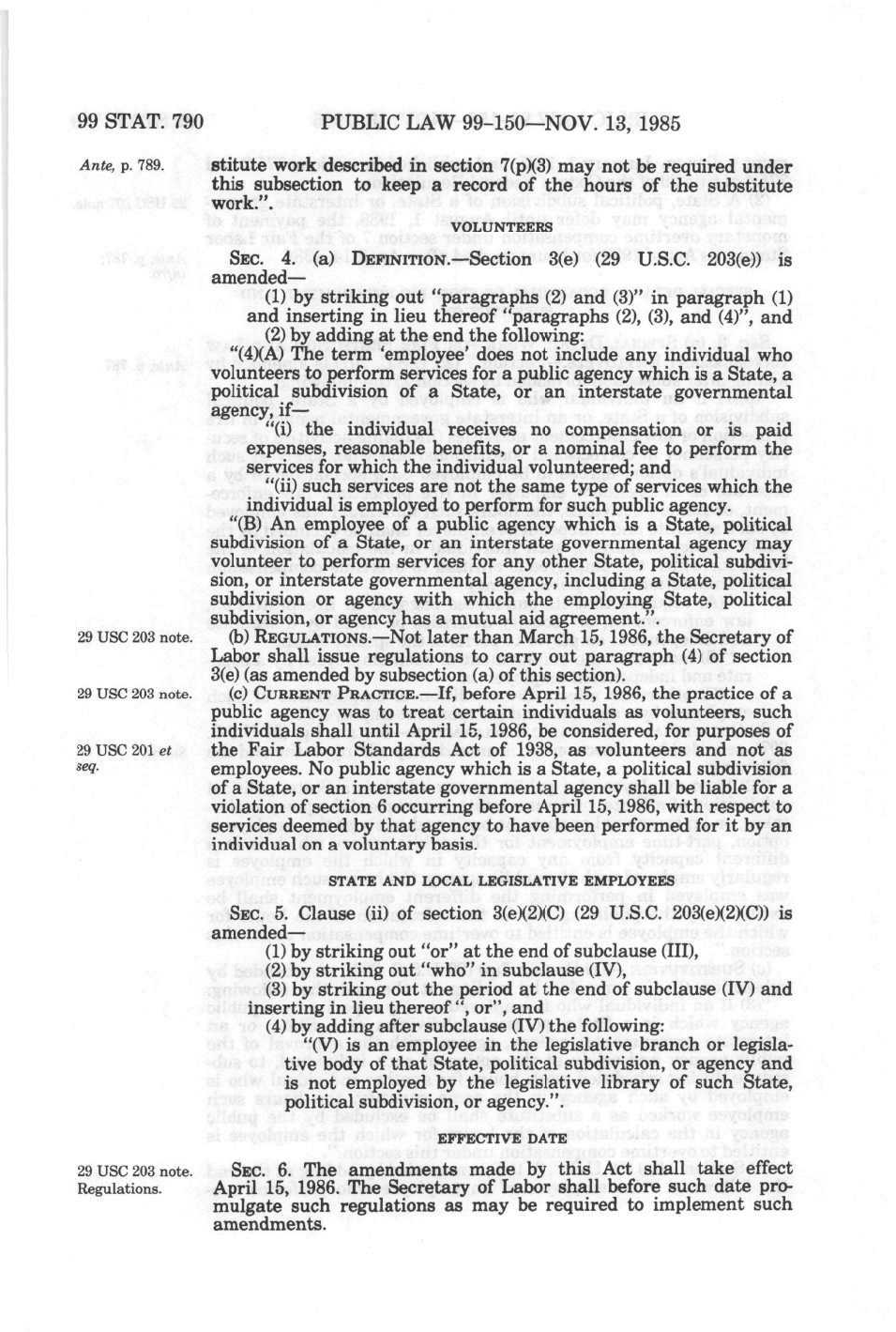 99 STAT. 790 PUBLIC LAW 99-150—NOV. 13, 1985

Ante, p. 789.

stitute work described in section 7(p)(3) may not be required under this subsection to keep a record of the hours of the substitute work.".

VOLUNTEERS

SEC. 4. (a) DEFINITION.—Section 3(e) (29 U.S.C. 203(e)) is amended—

(1) by striking out "paragraphs (2) and (3)" in paragraph (1) and inserting in lieu thereof "paragraphs (2), (3), and (4)", and

(2) by adding at the end the following:

"(4)(A) The term 'employee' does not include any individual who volunteers to perform services for a public agency which is a State, a political subdivision of a State, or an interstate governmental agency, if—

"(i) the individual receives no compensation or is paid expenses, reasonable benefits, or a nominal fee to perform the services for which the individual volunteered; and

"(ii) such services are not the same type of services which the individual is employed to perform for such public agency.

"(B) An employee of a public agency which is a State, political subdivision of a State, or an interstate governmental agency may volunteer to perform services for any other State, political subdivision, or interstate governmental agency, including a State, political subdivision or agency with which the employing State, political subdivision, or agency has a mutual aid agreement.".

29 USC 203 note.

(b) REGULATIONS.—Not later than March 15, 1986, the Secretary of Labor shall issue regulations to carry out paragraph (4) of section 3(e) (as amended by subsection (a) of this section).

29 USC 203 note.

29 USC 201 et seq.

(c) CURRENT PRACTICE.—If, before April 15, 1986, the practice of a public agency was to treat certain individuals as volunteers, such individuals shall until April 15, 1986, be considered, for purposes of the Fair Labor Standards Act of 1938, as volunteers and not as employees. No public agency which is a State, a political subdivision of a State, or an interstate governmental agency shall be liable for a violation of section 6 occurring before April 15, 1986, with respect to services deemed by that agency to have been performed for it by an individual on a voluntary basis.

STATE AND LOCAL LEGISLATIVE EMPLOYEES

SEC. 5. Clause (ii) of section 3(e)(2)(C) (29 U.S.C. 203(e)(2)(C)) is amended—

(1) by striking out "or" at the end of subclause (III),

(2) by striking out "who" in subclause (IV),

(3) by striking out the period at the end of subclause (IV) and inserting in lieu thereof ", or", and

(4) by adding after subclause (IV) the following:

"(V) is an employee in the legislative branch or legislative body of that State, political subdivision, or agency and is not employed by the legislative library of such State, political subdivision, or agency.".

EFFECTIVE DATE

29 USC 203 note. Regulations.

SEC. 6. The amendments made by this Act shall take effect April 15, 1986. The Secretary of Labor shall before such date promulgate such regulations as may be required to implement such amendments.